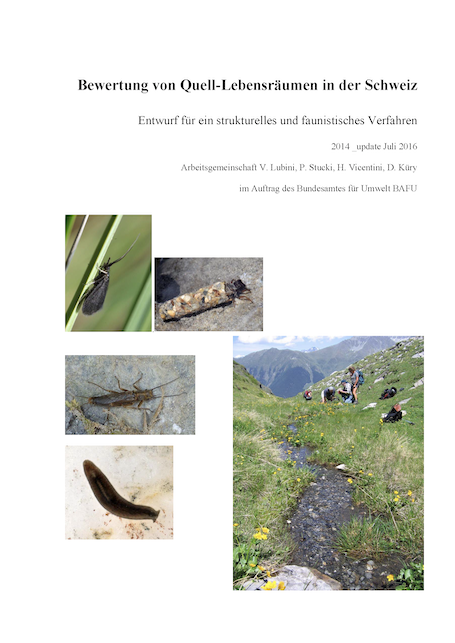 Bewertung von Quell-Lebensräumen in der Schweiz

Entwurf für ein strukturelles und faunistisches Verfahren

2014 _update Juli 2016

Arbeitsgemeinschaft V. Lubini, P. Stucki, H. Vicentini, D. Küry

im Auftrag des Bundesamtes für Umwelt BAFU